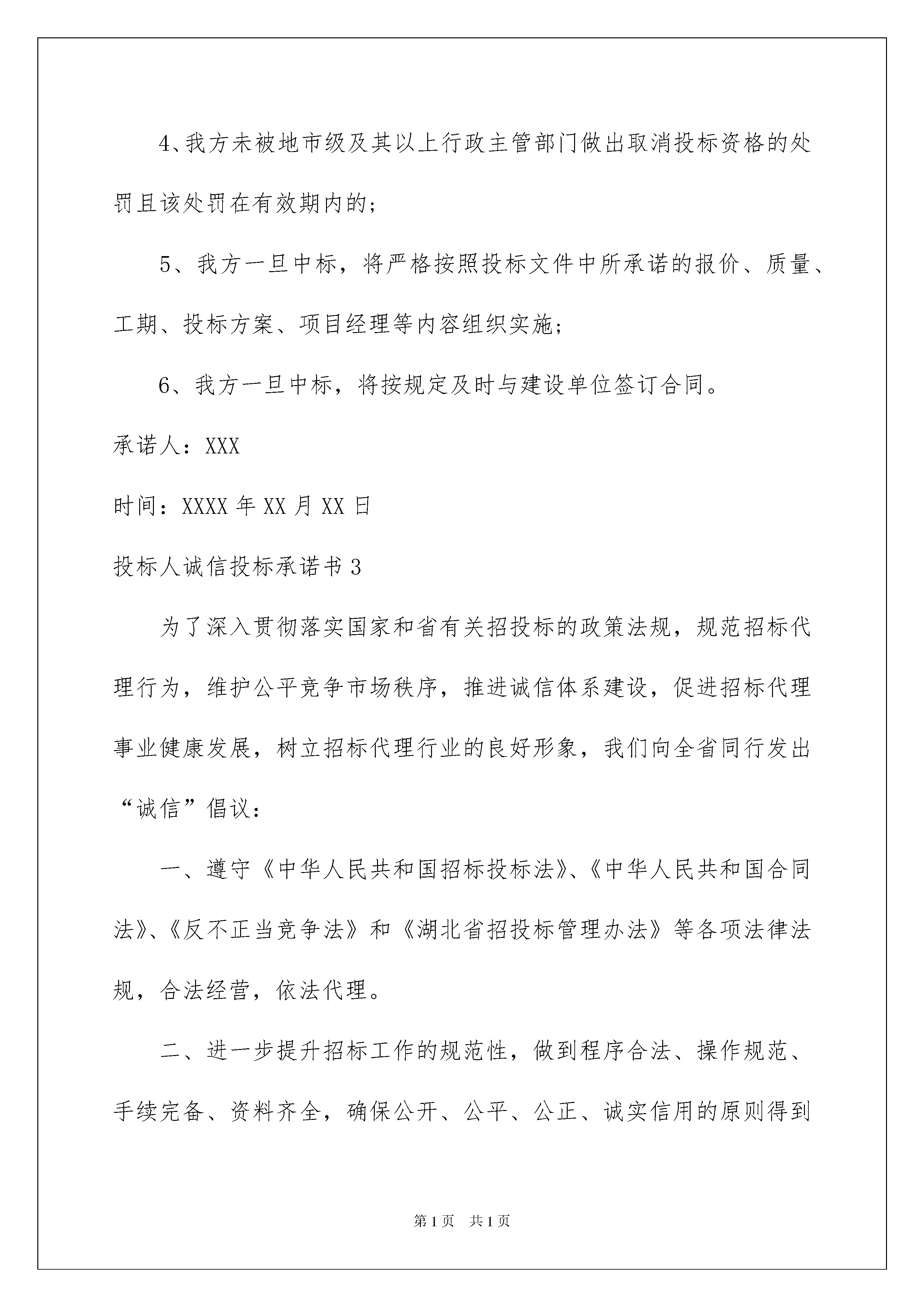 4、我方未被地市级及其以上行政主管部门做出取消投标资格的处罚且该处罚在有效期内的；

5、我方一旦中标，将严格按照投标文件中所承诺的报价、质量、工期、投标方案、项目经理等内容组织实施；

6、我方一旦中标，将按规定及时与建设单位签订合同。

承诺人：XXX

时间：XXXX 年 XX 月 XX 日

投标人诚信投标承诺书 3

为了深入贯彻落实国家和省有关招投标的政策法规，规范招标代理行为，维护公平竞争市场秩序，推进诚信体系建设，促进招标代理事业健康发展，树立招标代理行业的良好形象，我们向全省同行发出“诚信”倡议：

一、遵守《中华人民共和国招标投标法》、《中华人民共和国合同法》、《反不正当竞争法》和《湖北省招投标管理办法》等各项法律法规，合法经营，依法代理。

二、进一步提升招标工作的规范性，做到程序合法、操作规范、手续完备、资料齐全，确保公开、公平、公正、诚实信用的原则得到

第 1 页 共 1 页